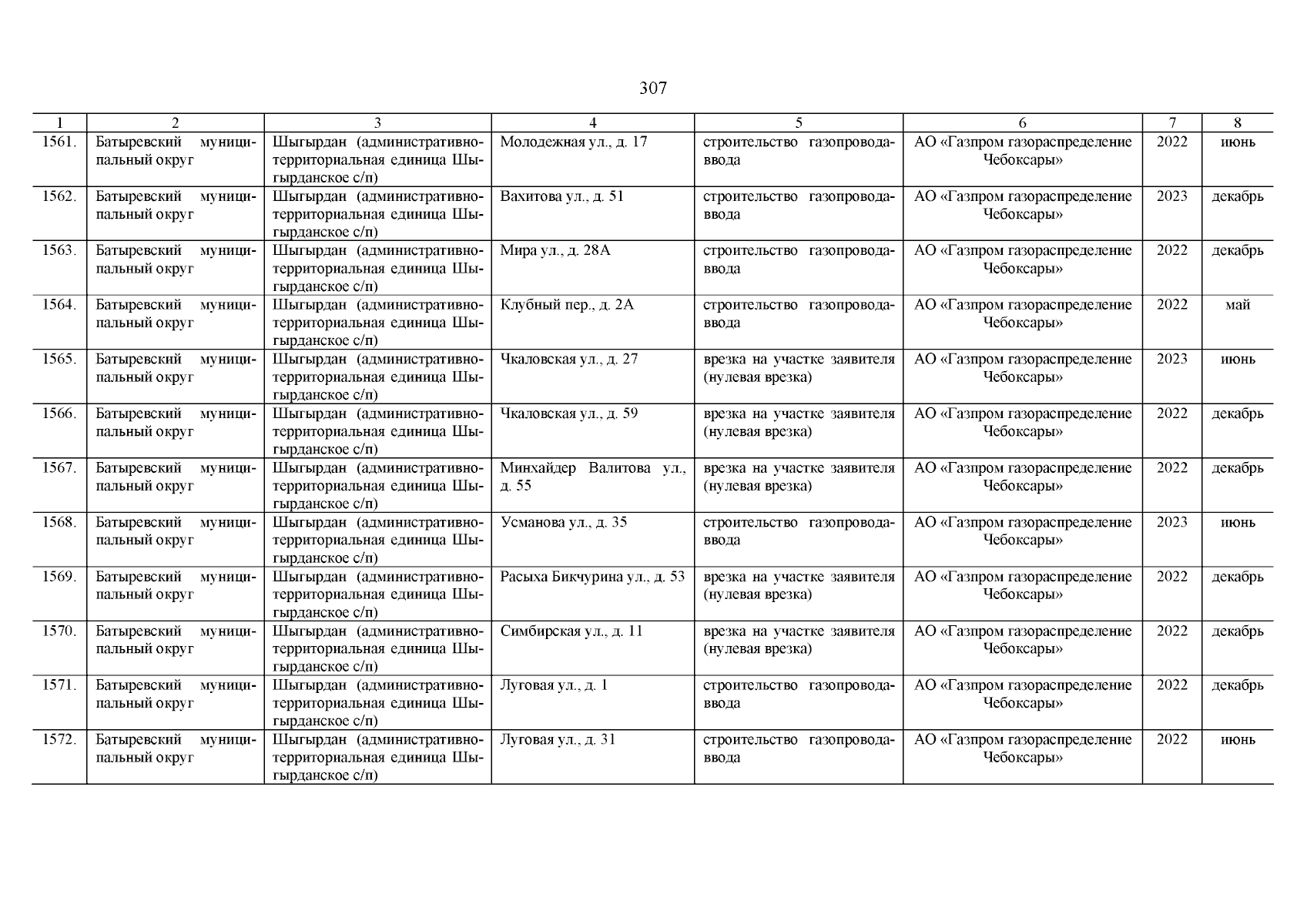 307

| 1 | 2 | 3 | 4 | 5 | 6 | 7 | 8 |
|---|---|---|---|---|---|---|---|
| 1561. | Батыревский муниципальный округ | Шыгырдан (административно-территориальная единица Шыгырданское с/п) | Молодежная ул., д. 17 | строительство газопровода-ввода | АО «Газпром газораспределение Чебоксары» | 2022 | июнь |
| 1562. | Батыревский муниципальный округ | Шыгырдан (административно-территориальная единица Шыгырданское с/п) | Вахитова ул., д. 51 | строительство газопровода-ввода | АО «Газпром газораспределение Чебоксары» | 2023 | декабрь |
| 1563. | Батыревский муниципальный округ | Шыгырдан (административно-территориальная единица Шыгырданское с/п) | Мира ул., д. 28А | строительство газопровода-ввода | АО «Газпром газораспределение Чебоксары» | 2022 | декабрь |
| 1564. | Батыревский муниципальный округ | Шыгырдан (административно-территориальная единица Шыгырданское с/п) | Клубный пер., д. 2А | строительство газопровода-ввода | АО «Газпром газораспределение Чебоксары» | 2022 | май |
| 1565. | Батыревский муниципальный округ | Шыгырдан (административно-территориальная единица Шыгырданское с/п) | Чкаловская ул., д. 27 | врезка на участке заявителя (нулевая врезка) | АО «Газпром газораспределение Чебоксары» | 2023 | июнь |
| 1566. | Батыревский муниципальный округ | Шыгырдан (административно-территориальная единица Шыгырданское с/п) | Чкаловская ул., д. 59 | врезка на участке заявителя (нулевая врезка) | АО «Газпром газораспределение Чебоксары» | 2022 | декабрь |
| 1567. | Батыревский муниципальный округ | Шыгырдан (административно-территориальная единица Шыгырданское с/п) | Минхайдер Валитова ул., д. 55 | врезка на участке заявителя (нулевая врезка) | АО «Газпром газораспределение Чебоксары» | 2022 | декабрь |
| 1568. | Батыревский муниципальный округ | Шыгырдан (административно-территориальная единица Шыгырданское с/п) | Усманова ул., д. 35 | строительство газопровода-ввода | АО «Газпром газораспределение Чебоксары» | 2023 | июнь |
| 1569. | Батыревский муниципальный округ | Шыгырдан (административно-территориальная единица Шыгырданское с/п) | Расыха Бикчурина ул., д. 53 | врезка на участке заявителя (нулевая врезка) | АО «Газпром газораспределение Чебоксары» | 2022 | декабрь |
| 1570. | Батыревский муниципальный округ | Шыгырдан (административно-территориальная единица Шыгырданское с/п) | Симбирская ул., д. 11 | врезка на участке заявителя (нулевая врезка) | АО «Газпром газораспределение Чебоксары» | 2022 | декабрь |
| 1571. | Батыревский муниципальный округ | Шыгырдан (административно-территориальная единица Шыгырданское с/п) | Луговая ул., д. 1 | строительство газопровода-ввода | АО «Газпром газораспределение Чебоксары» | 2022 | декабрь |
| 1572. | Батыревский муниципальный округ | Шыгырдан (административно-территориальная единица Шыгырданское с/п) | Луговая ул., д. 31 | строительство газопровода-ввода | АО «Газпром газораспределение Чебоксары» | 2022 | июнь |